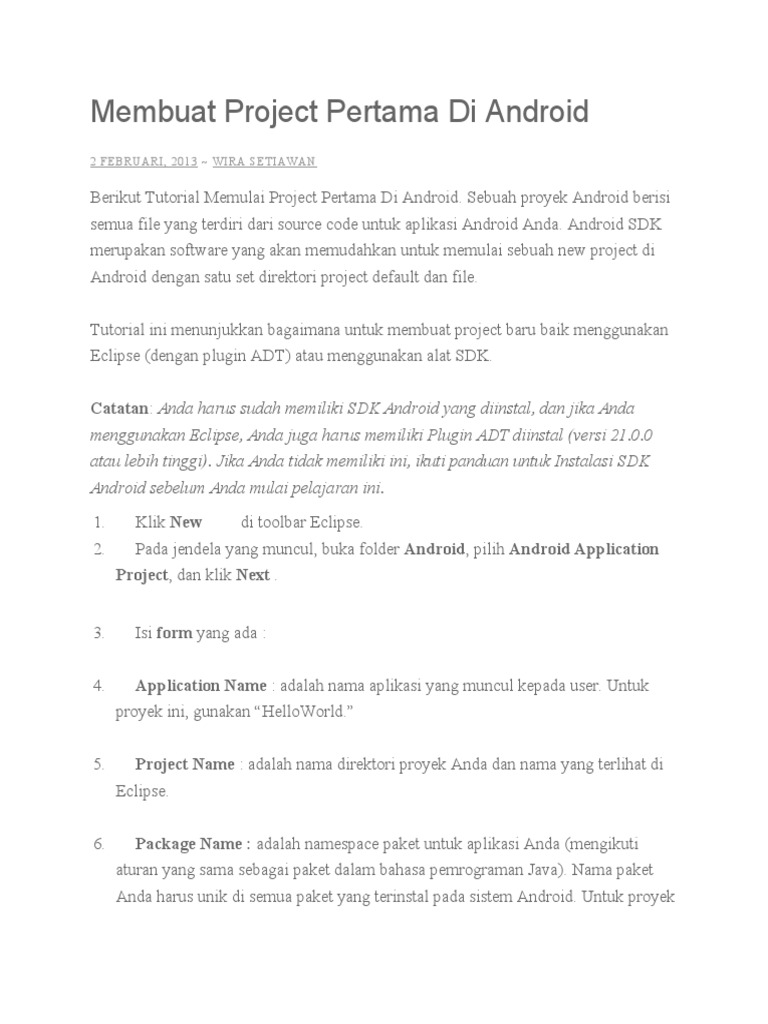 Membuat Project Pertama Di Android

2 FEBRUARI, 2013 ~ WIRA SETIAWAN

Berikut Tutorial Memulai Project Pertama Di Android. Sebuah proyek Android berisi semua file yang terdiri dari source code untuk aplikasi Android Anda. Android SDK merupakan software yang akan memudahkan untuk memulai sebuah new project di Android dengan satu set direktori project default dan file.

Tutorial ini menunjukkan bagaimana untuk membuat project baru baik menggunakan Eclipse (dengan plugin ADT) atau menggunakan alat SDK.

Catatan: Anda harus sudah memiliki SDK Android yang diinstal, dan jika Anda menggunakan Eclipse, Anda juga harus memiliki Plugin ADT diinstal (versi 21.0.0 atau lebih tinggi). Jika Anda tidak memiliki ini, ikuti panduan untuk Instalasi SDK Android sebelum Anda mulai pelajaran ini.

1. Klik New di toolbar Eclipse.
2. Pada jendela yang muncul, buka folder Android, pilih Android Application Project, dan klik Next .

3. Isi form yang ada :

4. Application Name : adalah nama aplikasi yang muncul kepada user. Untuk proyek ini, gunakan “HelloWorld.”

5. Project Name : adalah nama direktori proyek Anda dan nama yang terlihat di Eclipse.

6. Package Name : adalah namespace paket untuk aplikasi Anda (mengikuti aturan yang sama sebagai paket dalam bahasa pemrograman Java). Nama paket Anda harus unik di semua paket yang terinstal pada sistem Android. Untuk proyek